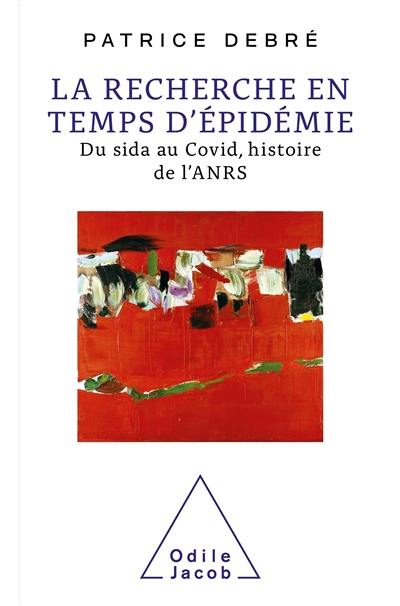 PATRICE DEBRÉ

LA RECHERCHE EN TEMPS D'ÉPIDÉMIE

Du sida au Covid, histoire de l'ANRS

Odile Jacob